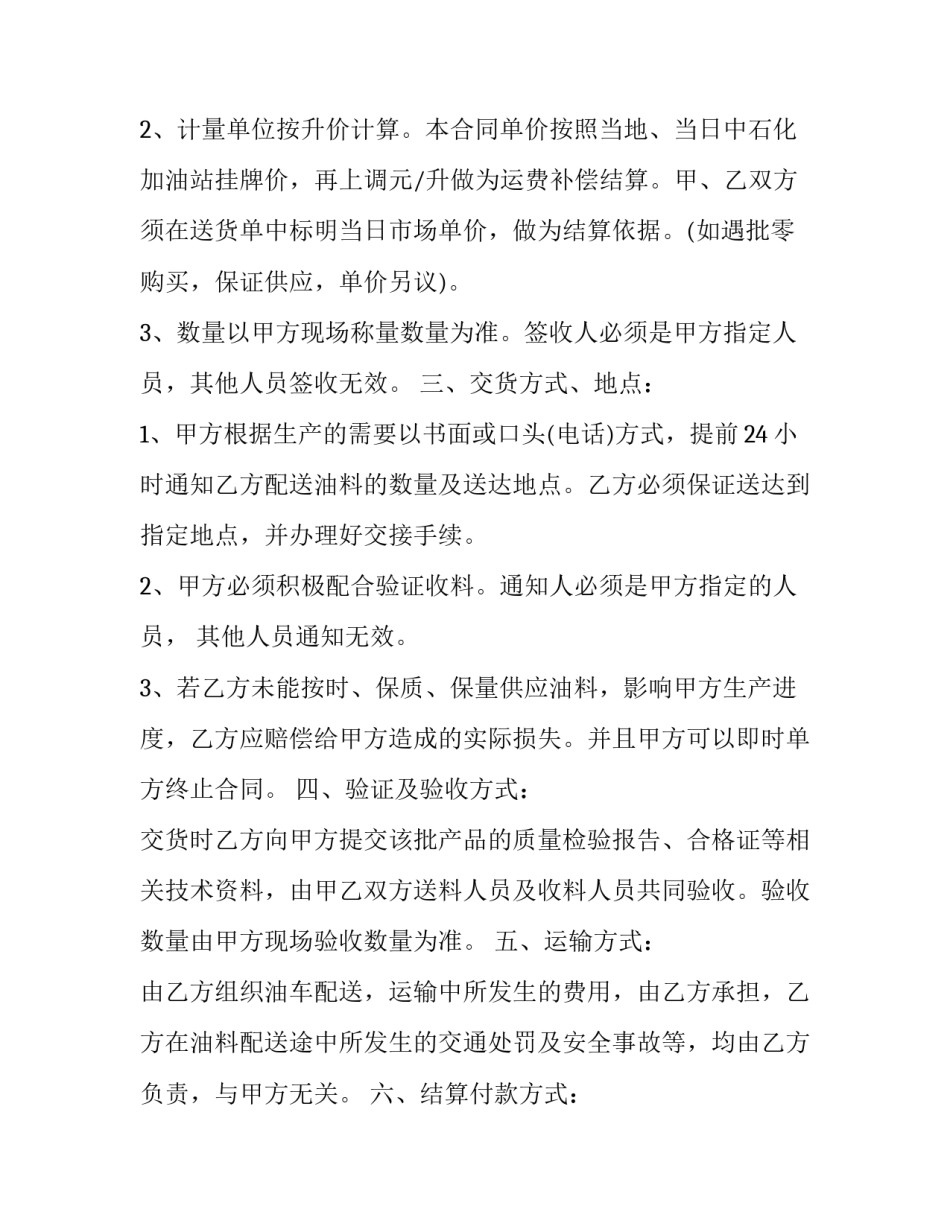 2、计量单位按升价计算。本合同单价按照当地、当日中石化加油站挂牌价，再上调元/升做为运费补偿结算。甲、乙双方须在送货单中标明当日市场单价，做为结算依据。(如遇批零购买，保证供应，单价另议)。

3、数量以甲方现场称量数量为准。签收人必须是甲方指定人员，其他人员签收无效。 三、交货方式、地点：

1、甲方根据生产的需要以书面或口头(电话)方式，提前 24 小时通知乙方配送油料的数量及送达地点。乙方必须保证送达到指定地点，并办理好交接手续。

2、甲方必须积极配合验证收料。通知人必须是甲方指定的人员， 其他人员通知无效。

3、若乙方未能按时、保质、保量供应油料，影响甲方生产进度，乙方应赔偿给甲方造成的实际损失。并且甲方可以即时单方终止合同。 四、验证及验收方式：

交货时乙方向甲方提交该批产品的质量检验报告、合格证等相关技术资料，由甲乙双方送料人员及收料人员共同验收。验收数量由甲方现场验收数量为准。 五、运输方式：

由乙方组织油车配送，运输中所发生的费用，由乙方承担，乙方在油料配送途中所发生的交通处罚及安全事故等，均由乙方负责，与甲方无关。 六、结算付款方式：